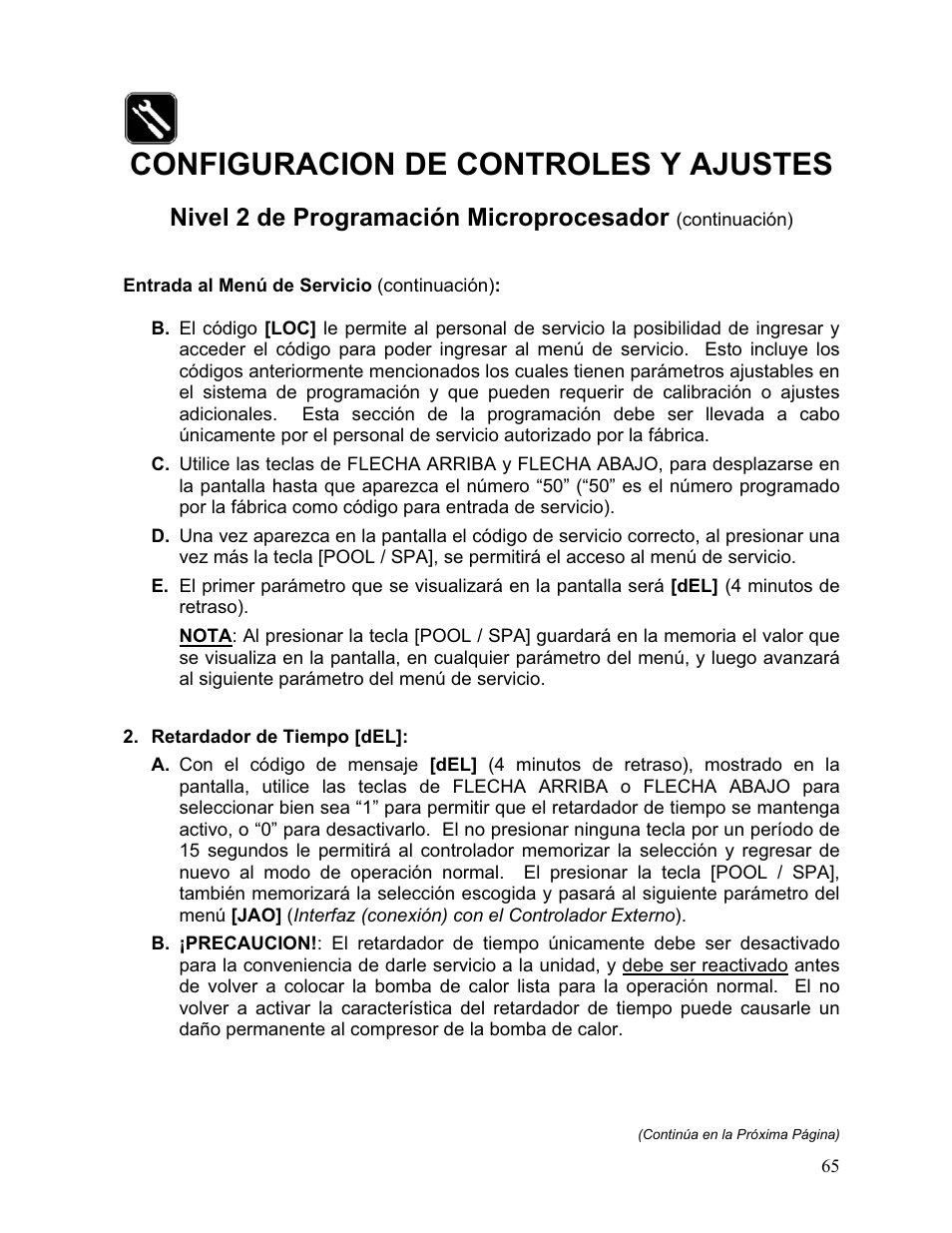 CONFIGURACION DE CONTROLES Y AJUSTES

Nivel 2 de Programación Microprocesador (continuación)

Entrada al Menú de Servicio (continuación):

B. El código [LOC] le permite al personal de servicio la posibilidad de ingresar y acceder el código para poder ingresar al menú de servicio. Esto incluye los códigos anteriormente mencionados los cuales tienen parámetros ajustables en el sistema de programación y que pueden requerir de calibración o ajustes adicionales. Esta sección de la programación debe ser llevada a cabo únicamente por el personal de servicio autorizado por la fábrica.

C. Utilice las teclas de FLECHA ARRIBA y FLECHA ABAJO, para desplazarse en la pantalla hasta que aparezca el número “50” (“50” es el número programado por la fábrica como código para entrada de servicio).

D. Una vez aparezca en la pantalla el código de servicio correcto, al presionar una vez más la tecla [POOL / SPA], se permitirá el acceso al menú de servicio.

E. El primer parámetro que se visualizará en la pantalla será [dEL] (4 minutos de retraso).

NOTA: Al presionar la tecla [POOL / SPA] guardará en la memoria el valor que se visualiza en la pantalla, en cualquier parámetro del menú, y luego avanzará al siguiente parámetro del menú de servicio.

2. Retardador de Tiempo [dEL]:

A. Con el código de mensaje [dEL] (4 minutos de retraso), mostrado en la pantalla, utilice las teclas de FLECHA ARRIBA o FLECHA ABAJO para seleccionar bien sea “1” para permitir que el retardador de tiempo se mantenga activo, o “0” para desactivarlo. El no presionar ninguna tecla por un período de 15 segundos le permitirá al controlador memorizar la selección y regresar de nuevo al modo de operación normal. El presionar la tecla [POOL / SPA], también memorizará la selección escogida y pasará al siguiente parámetro del menú [JAO] (Interfaz (conexión) con el Controlador Externo).

B. ¡PRECAUCION!: El retardador de tiempo únicamente debe ser desactivado para la conveniencia de darle servicio a la unidad, y debe ser reactivado antes de volver a colocar la bomba de calor lista para la operación normal. El no volver a activar la característica del retardador de tiempo puede causarle un daño permanente al compresor de la bomba de calor.

(Continúa en la Próxima Página)

65